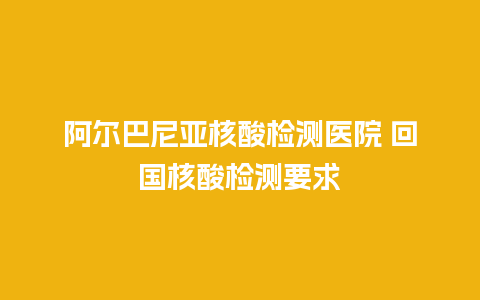 阿尔巴尼亚核酸检测医院 回国核酸检测要求